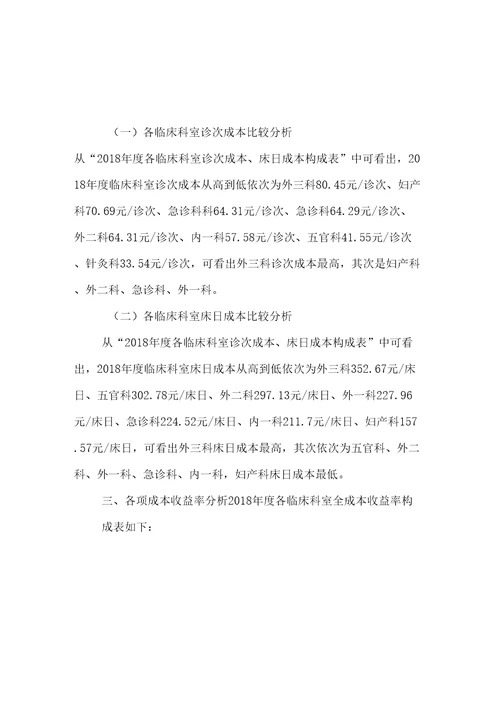 （一）各临床科室诊次成本比较分析

从“2018年度各临床科室诊次成本、床日成本构成表”中可看出，2018年度临床科室诊次成本从高到低依次为外三科80.45元/诊次、妇产科70.69元/诊次、急诊科科64.31元/诊次、急诊科64.29元/诊次、外二科64.31元/诊次、内一科57.58元/诊次、五官科41.55元/诊次、针灸科33.54元/诊次，可看出外三科诊次成本最高，其次是妇产科、外二科、急诊科、外一科。

（二）各临床科室床日成本比较分析

从“2018年度各临床科室诊次成本、床日成本构成表”中可看出，2018年度临床科室床日成本从高到低依次为外三科352.67元/床日、五官科302.78元/床日、外二科297.13元/床日、外一科227.96元/床日、急诊科224.52元/床日、内一科211.7元/床日、妇产科157.57元/床日，可看出外三科床日成本最高，其次依次为五官科、外二科、外一科、急诊科、内一科，妇产科床日成本最低。

三、各项成本收益率分析2018年度各临床科室全成本收益率构成表如下：